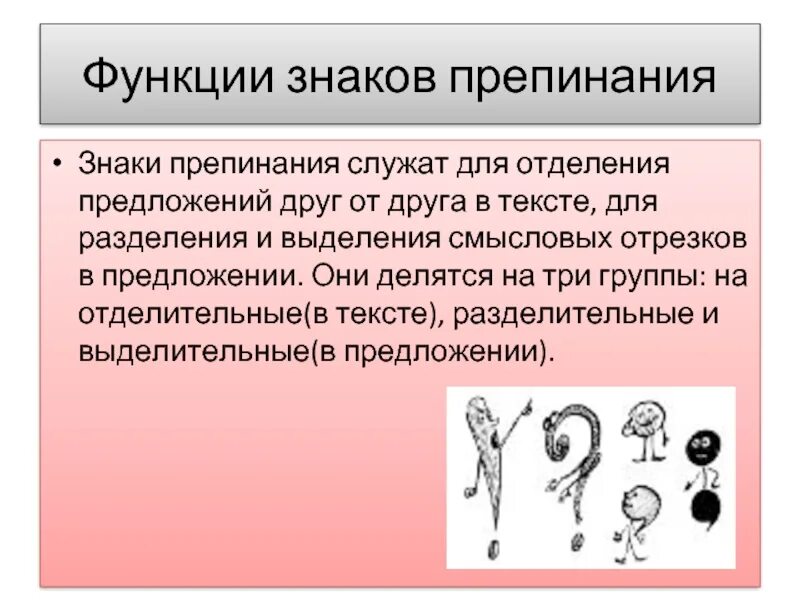 Функции знаков препинания

• Знаки препинания служат для отделения предложений друг от друга в тексте, для разделения и выделения смысловых отрезков в предложении. Они делятся на три группы: на отделительные(в тексте), разделительные и выделительные(в предложении).